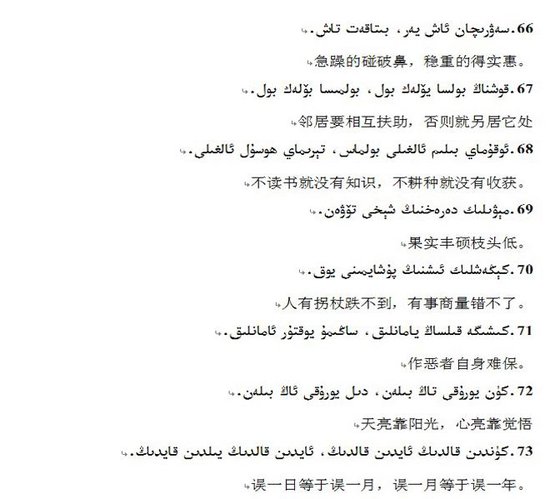 66.سەۋرچان ئاش يەر، بىتاقەت تاش.

急躁的碰破鼻，稳重的得实惠。

67.قوشناڭ بولسا يۆلەك بول، بولمىسا بۆلەك بول.

邻居要相互扶助，否则就另居它处

68.ئوقۇماي بىلىم ئالغىلى بولماس، تېرىماي ھوسۇل ئالغىلى.

不读书就没有知识，不耕种就没有收获。

69.مېۋىلىك دەرەخنىڭ شېخى تۆۋەن.

果实丰硕枝头低。

70.كېڭەشلىك ئىشنىڭ پۇشايمىنى يوق.

人有拐杖跌不到，有事商量错不了。

71.كىشىگە قىلساڭ يامانلىق، ساڭىمۇ يوقتۇر ئامانلىق.

作恶者自身难保。

72.كۈن يورۇقى تاڭ بىلەن، دىل يورۇقى ئاڭ بىلەن.

天亮靠阳光，心亮靠觉悟

73.كۈندىن قالدىڭ ئايدىن قالدىڭ، ئايدىن قالدىڭ يىلدىن قايدىڭ.

误一日等于误一月，误一月等于误一年。